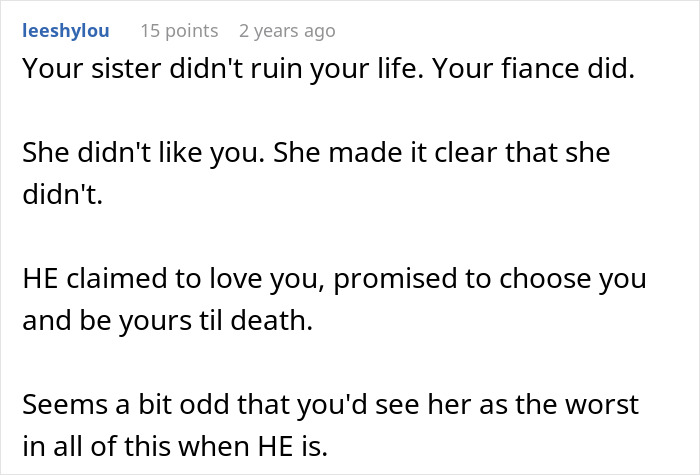 leeshylou 15 points 2 years ago

Your sister didn't ruin your life. Your fiance did.

She didn't like you. She made it clear that she didn't.

HE claimed to love you, promised to choose you and be yours til death.

Seems a bit odd that you'd see her as the worst in all of this when HE is.